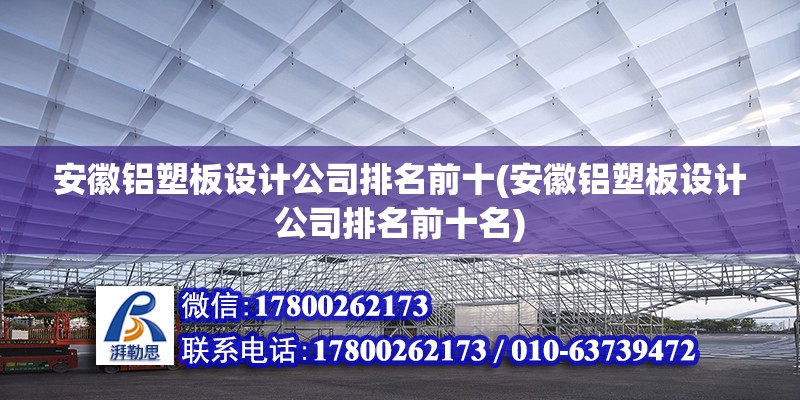 安徽铝塑板设计公司排名前十(安徽铝塑板设计公司排名前十名)

湃勒思

微信:17800262173

联系电话:17800262173 / 010-63739472